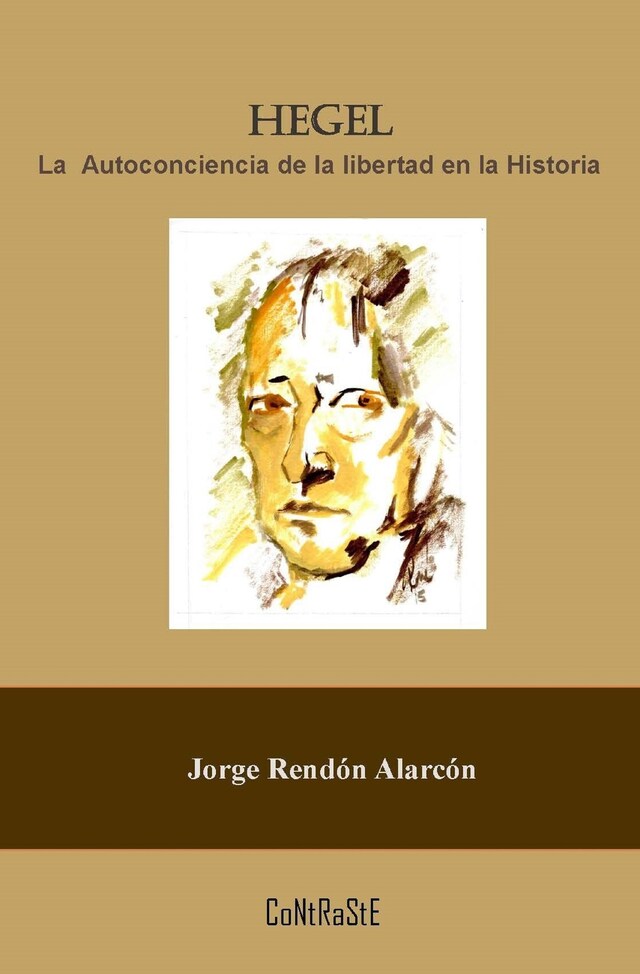 HEGEL
La Autoconciencia de la libertad en la Historia

Jorge Rendón Alarcón

CoNtRaStE